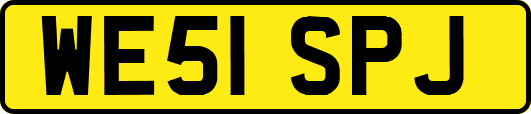 WE51 SPJ